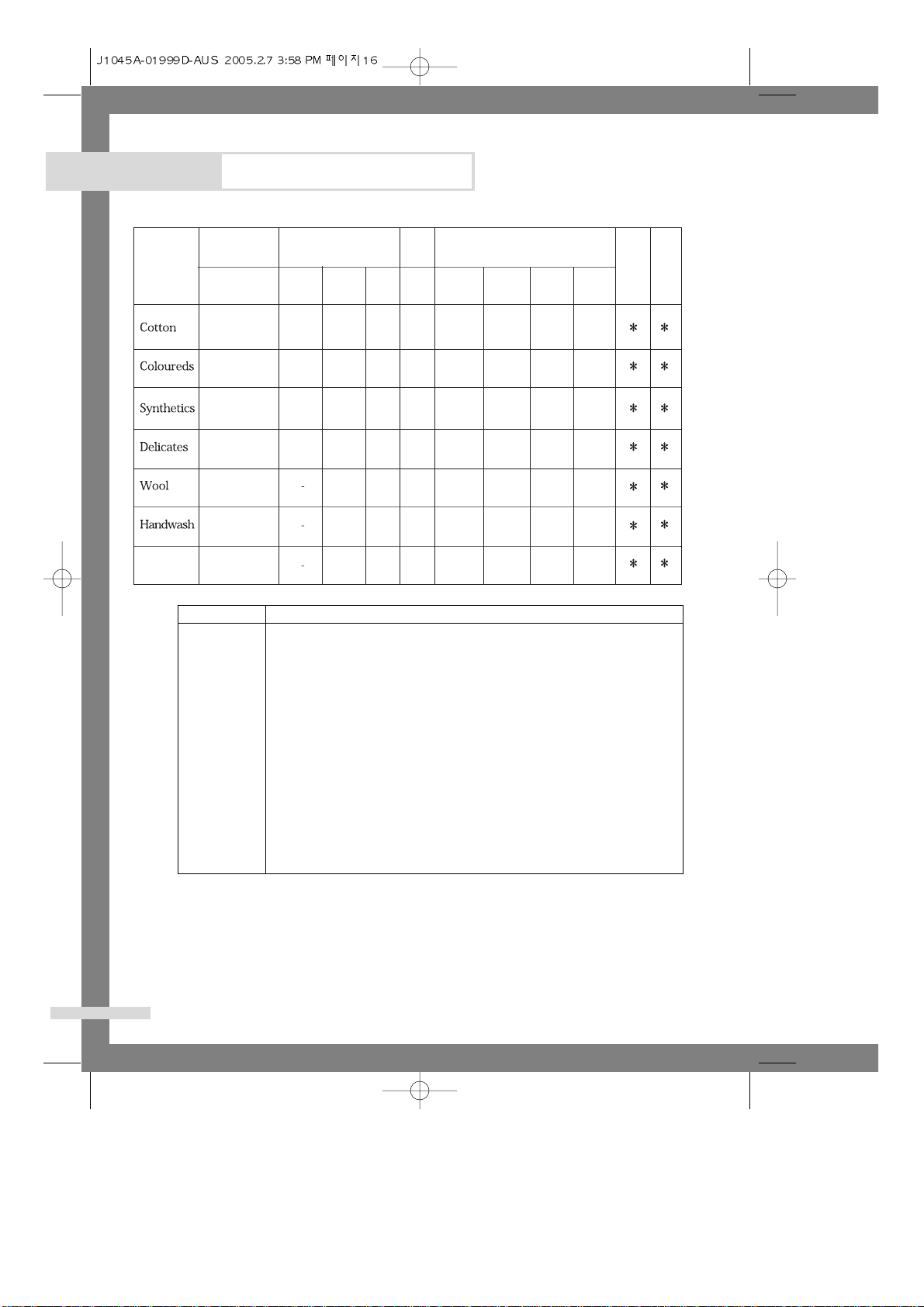 J1045A-01999D-AUS 2005.2.7 3:58 PM 페이지16

| | | | | | | | | | | | |
|---|---|---|---|---|---|---|---|---|---|---|---|
| Cotton | | | | | | | | | | * | * |
| Coloureds | | | | | | | | | | * | * |
| Synthetics | | | | | | | | | | * | * |
| Delicates | | | | | | | | | | * | * |
| Wool | | - | | | | | | | | * | * |
| Handwash | | - | | | | | | | | * | * |
| | | - | | | | | | | | * | * |